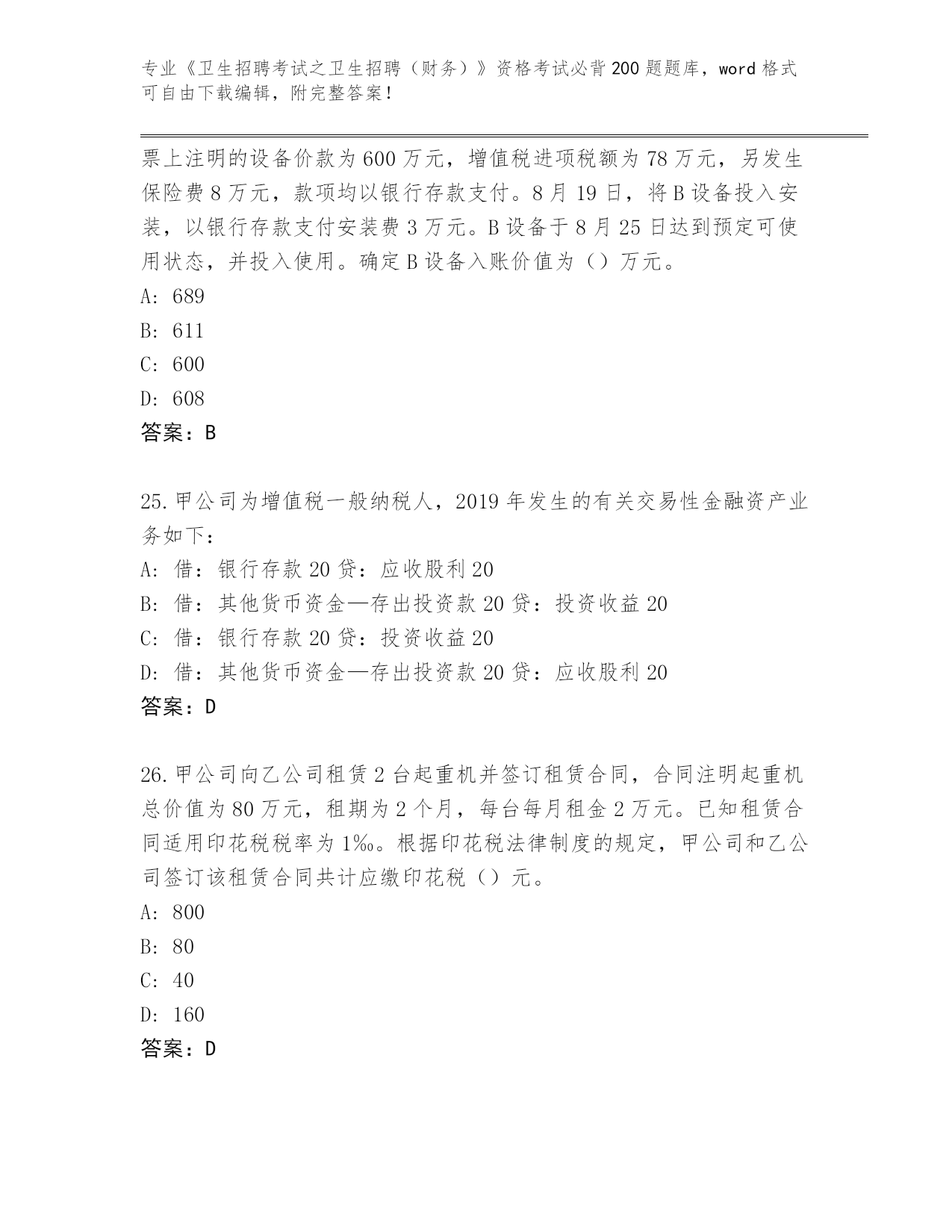 专业《卫生招聘考试之卫生招聘（财务）》资格考试必背200题题库，word格式可自由下载编辑，附完整答案！

票上注明的设备价款为600万元，增值税进项税额为78万元，另发生保险费8万元，款项均以银行存款支付。8月19日，将B设备投入安装，以银行存款支付安装费3万元。B设备于8月25日达到预定可使用状态，并投入使用。确定B设备入账价值为（）万元。
A: 689
B: 611
C: 600
D: 608
答案：B

25.甲公司为增值税一般纳税人，2019年发生的有关交易性金融资产业务如下：
A: 借：银行存款20贷：应收股利20
B: 借：其他货币资金—存出投资款20贷：投资收益20
C: 借：银行存款20贷：投资收益20
D: 借：其他货币资金—存出投资款20贷：应收股利20
答案：D

26.甲公司向乙公司租赁2台起重机并签订租赁合同，合同注明起重机总价值为80万元，租期为2个月，每台每月租金2万元。已知租赁合同适用印花税税率为1‰。根据印花税法律制度的规定，甲公司和乙公司签订该租赁合同共计应缴印花税（）元。
A: 800
B: 80
C: 40
D: 160
答案：D